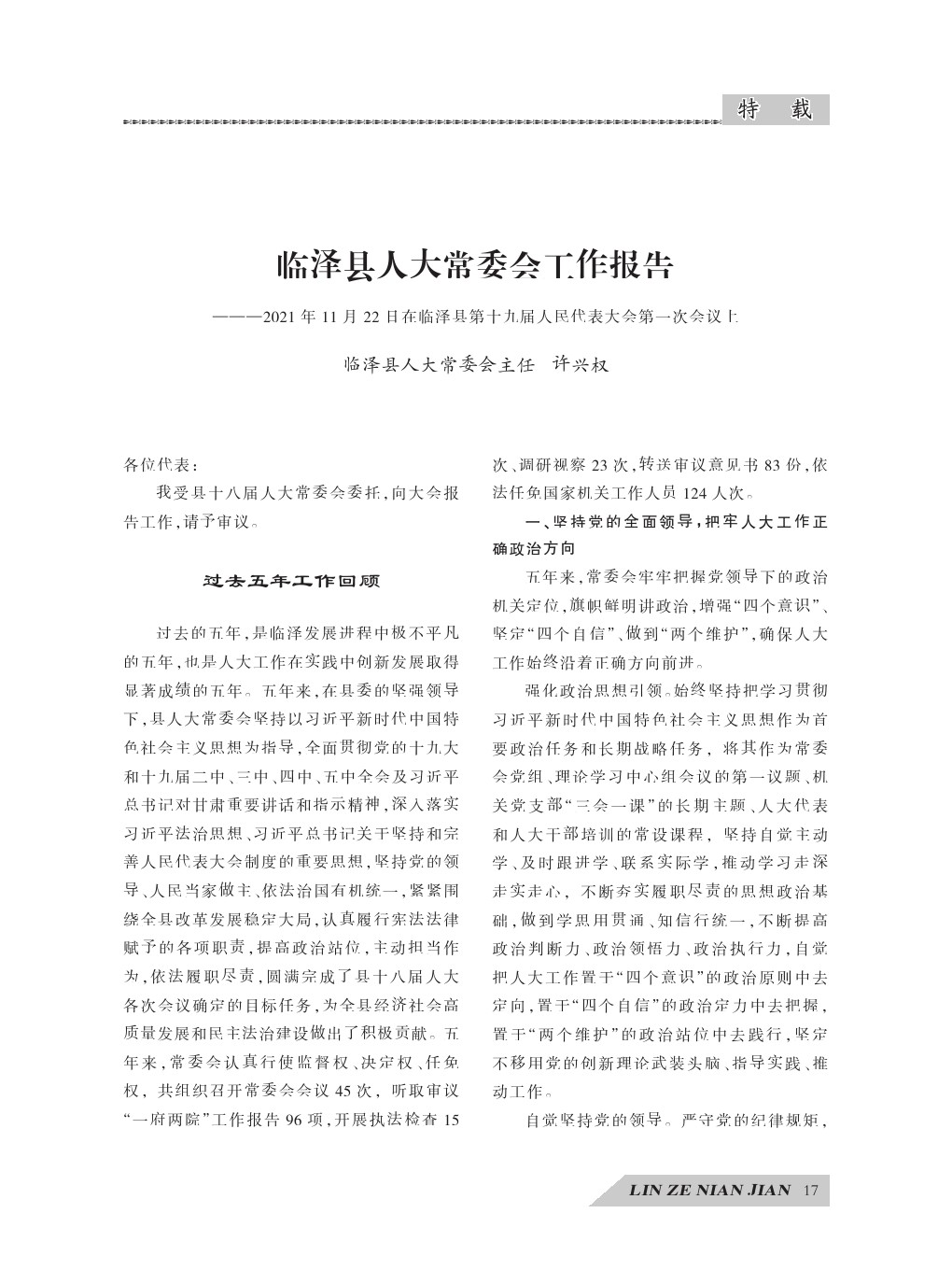 特 载

临泽县人大常委会工作报告

———2021 年 11 月 22 日在临泽县第十九届人民代表大会第一次会议上

临泽县人大常委会主任 许兴权

各位代表：

我受县十八届人大常委会委托，向大会报告工作，请予审议。

过去五年工作回顾

过去的五年，是临泽发展进程中极不平凡的五年，也是人大工作在实践中创新发展取得显著成绩的五年。五年来，在县委的坚强领导下，县人大常委会坚持以习近平新时代中国特色社会主义思想为指导，全面贯彻党的十九大和十九届二中、三中、四中、五中全会及习近平总书记对甘肃重要讲话和指示精神，深入落实习近平法治思想、习近平总书记关于坚持和完善人民代表大会制度的重要思想，坚持党的领导、人民当家做主、依法治国有机统一，紧紧围绕全县改革发展稳定大局，认真履行宪法法律赋予的各项职责，提高政治站位，主动担当作为，依法履职尽责，圆满完成了县十八届人大各次会议确定的目标任务，为全县经济社会高质量发展和民主法治建设做出了积极贡献。五年来，常委会认真行使监督权、决定权、任免权，共组织召开常委会会议 45 次，听取审议“一府两院”工作报告 96 项，开展执法检查 15 次、调研视察 23 次，转送审议意见书 83 份，依法任免国家机关工作人员 124 人次。

一、坚持党的全面领导，把牢人大工作正确政治方向

五年来，常委会牢牢把握党领导下的政治机关定位，旗帜鲜明讲政治，增强“四个意识”、坚定“四个自信”、做到“两个维护”，确保人大工作始终沿着正确方向前进。

强化政治思想引领。始终坚持把学习贯彻习近平新时代中国特色社会主义思想作为首要政治任务和长期战略任务，将其作为常委会党组、理论学习中心组会议的第一议题、机关党支部“三会一课”的长期主题、人大代表和人大干部培训的常设课程，坚持自觉主动学、及时跟进学、联系实际学，推动学习走深走实走心，不断夯实履职尽责的思想政治基础，做到学思用贯通、知信行统一，不断提高政治判断力、政治领悟力、政治执行力，自觉把人大工作置于“四个意识”的政治原则中去定向，置于“四个自信”的政治定力中去把握，置于“两个维护”的政治站位中去践行，坚定不移用党的创新理论武装头脑、指导实践、推动工作。

自觉坚持党的领导。严守党的纪律规矩，

LIN ZE NIAN JIAN 17